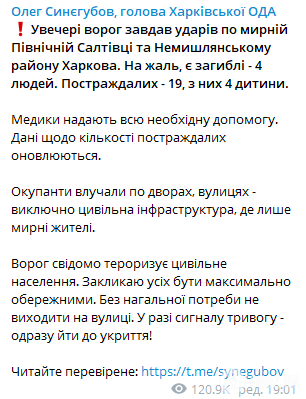 Олег Синєгубов, голова Харківської ОДА
❗ Увечері ворог завдав ударів по мирній Північній Салтівці та Немишлянському району Харкова. На жаль, є загиблі - 4 людей. Постраждалих - 19, з них 4 дитини.

Медики надають всю необхідну допомогу. Дані щодо кількості постраждалих оновлюються.

Окупанти влучали по дворах, вулицях - виключно цивільна інфраструктура, де лише мирні жителі.

Ворог свідомо тероризує цивільне населення. Закликаю усіх бути максимально обережними. Без нагальної потреби не виходити на вулиці. У разі сигналу тривогу - одразу йти до укриття!

Читайте перевірене: https://t.me/synegubov

120.9K ред. 19:01